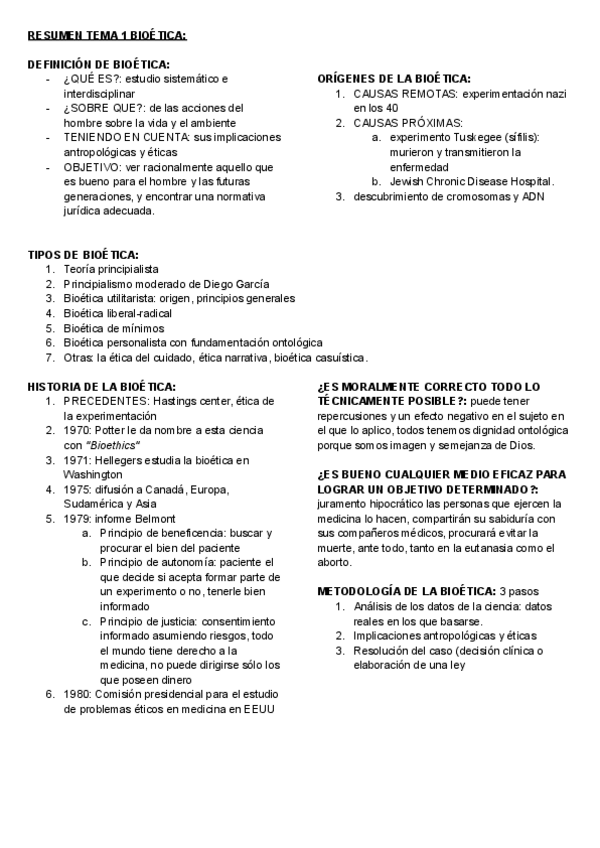 RESUMEN TEMA 1 BIOÉTICA:

DEFINICIÓN DE BIOÉTICA:
- ¿QUÉ ES?: estudio sistemático e interdisciplinar
- ¿SOBRE QUE?: de las acciones del hombre sobre la vida y el ambiente
- TENIENDO EN CUENTA: sus implicaciones antropológicas y éticas
- OBJETIVO: ver racionalmente aquello que es bueno para el hombre y las futuras generaciones, y encontrar una normativa jurídica adecuada.

ORÍGENES DE LA BIOÉTICA:
1. CAUSAS REMOTAS: experimentación nazi en los 40
2. CAUSAS PRÓXIMAS:
a. experimento Tuskegee (sífilis): murieron y transmitieron la enfermedad
b. Jewish Chronic Disease Hospital.
3. descubrimiento de cromosomas y ADN

TIPOS DE BIOÉTICA:
1. Teoría principialista
2. Principialismo moderado de Diego García
3. Bioética utilitarista: origen, principios generales
4. Bioética liberal-radical
5. Bioética de mínimos
6. Bioética personalista con fundamentación ontológica
7. Otras: la ética del cuidado, ética narrativa, bioética casuística.

HISTORIA DE LA BIOÉTICA:
1. PRECEDENTES: Hastings center, ética de la experimentación
2. 1970: Potter le da nombre a esta ciencia con "Bioethics"
3. 1971: Hellegers estudia la bioética en Washington
4. 1975: difusión a Canadá, Europa, Sudamérica y Asia
5. 1979: informe Belmont
a. Principio de beneficencia: buscar y procurar el bien del paciente
b. Principio de autonomía: paciente el que decide si acepta formar parte de un experimento o no, tenerle bien informado
c. Principio de justicia: consentimiento informado asumiendo riesgos, todo el mundo tiene derecho a la medicina, no puede dirigirse sólo los que poseen dinero
6. 1980: Comisión presidencial para el estudio de problemas éticos en medicina en EEUU

¿ES MORALMENTE CORRECTO TODO LO TÉCNICAMENTE POSIBLE?: puede tener repercusiones y un efecto negativo en el sujeto en el que lo aplico, todos tenemos dignidad ontológica porque somos imagen y semejanza de Dios.

¿ES BUENO CUALQUIER MEDIO EFICAZ PARA LOGRAR UN OBJETIVO DETERMINADO?: juramento hipocrático las personas que ejercen la medicina lo hacen, compartirán su sabiduría con sus compañeros médicos, procurará evitar la muerte, ante todo, tanto en la eutanasia como el aborto.

METODOLOGÍA DE LA BIOÉTICA: 3 pasos
1. Análisis de los datos de la ciencia: datos reales en los que basarse.
2. Implicaciones antropológicas y éticas
3. Resolución del caso (decisión clínica o elaboración de una ley